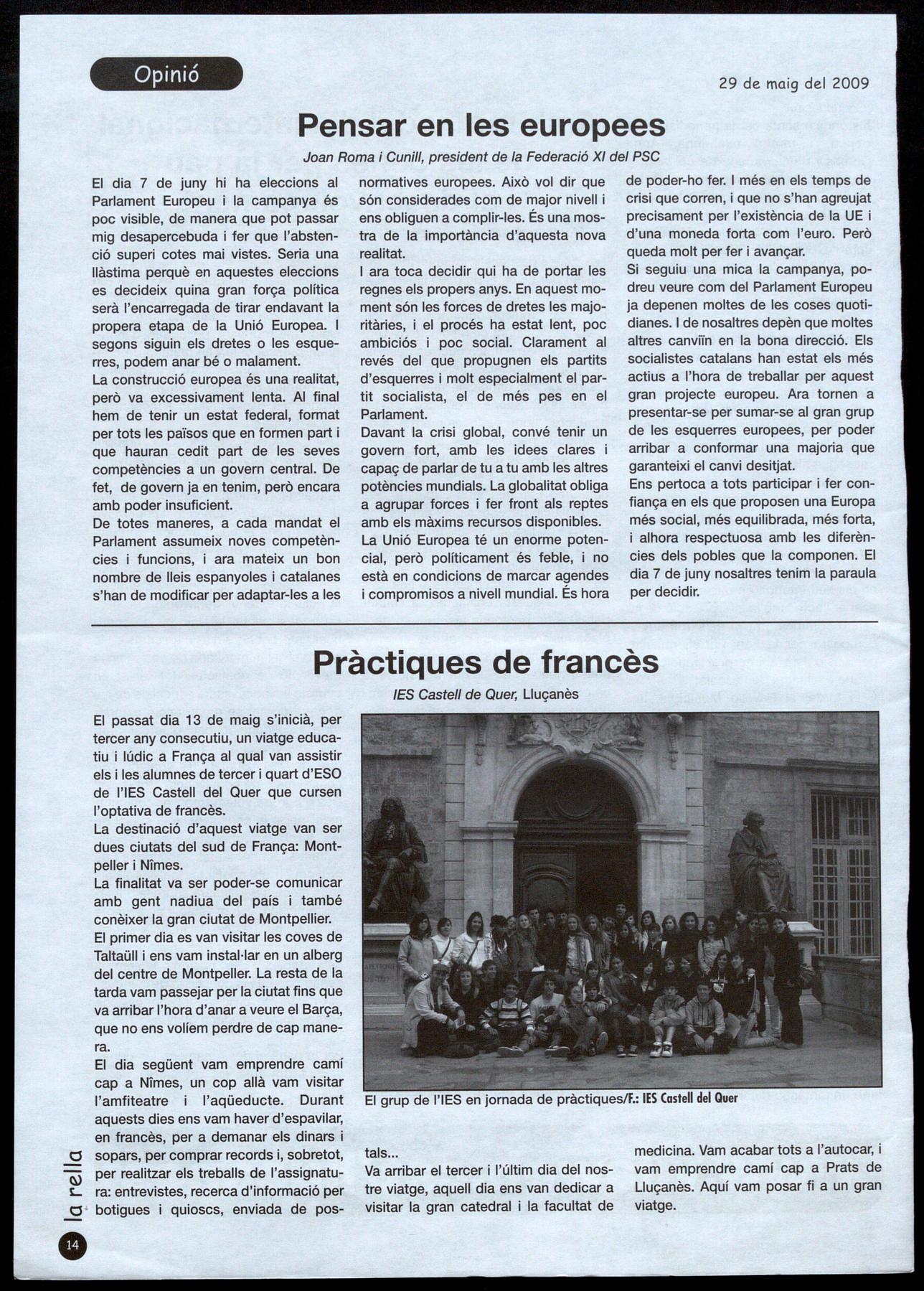 Opinió

29 de maig del 2009

Pensar en les europees

Joan Roma i Cunill, president de la Federació XI del PSC

El dia 7 de juny hi ha eleccions al Parlament Europeu i la campanya és poc visible, de manera que pot passar mig desapercebuda i fer que l'abstenció superi cotes mai vistes. Seria una llàstima perquè en aquestes eleccions es decideix quina gran força política serà l'encarregada de tirar endavant la propera etapa de la Unió Europea. I segons siguin els dretes o les esquerres, podem anar bé o malament.
La construcció europea és una realitat, però va excessivament lenta. Al final hem de tenir un estat federal, format per tots les països que en formen part i que hauran cedit part de les seves competències a un govern central. De fet, de govern ja en tenim, però encara amb poder insuficient.
De totes maneres, a cada mandat el Parlament assumeix noves competències i funcions, i ara mateix un bon nombre de lleis espanyoles i catalanes s'han de modificar per adaptar-les a les normatives europees. Això vol dir que són considerades com de major nivell i ens obliguen a complir-les. És una mostra de la importància d'aquesta nova realitat.
I ara toca decidir qui ha de portar les regnes els propers anys. En aquest moment són les forces de dretes les majoritàries, i el procés ha estat lent, poc ambiciós i poc social. Clarament al revés del que propugnen els partits d'esquerres i molt especialment el partit socialista, el de més pes en el Parlament.
Davant la crisi global, convé tenir un govern fort, amb les idees clares i capaç de parlar de tu a tu amb les altres potències mundials. La globalitat obliga a agrupar forces i fer front als reptes amb els màxims recursos disponibles.
La Unió Europea té un enorme potencial, però políticament és feble, i no està en condicions de marcar agendes i compromisos a nivell mundial. És hora de poder-ho fer. I més en els temps de crisi que corren, i que no s'han agreujat precisament per l'existència de la UE i d'una moneda forta com l'euro. Però queda molt per fer i avançar.
Si seguiu una mica la campanya, podreu veure com del Parlament Europeu ja depenen moltes de les coses quotidianes. I de nosaltres depèn que moltes altres canviïn en la bona direcció. Els socialistes catalans han estat els més actius a l'hora de treballar per aquest gran projecte europeu. Ara tornen a presentar-se per sumar-se al gran grup de les esquerres europees, per poder arribar a conformar una majoria que garanteixi el canvi desitjat.
Ens pertoca a tots participar i fer confiança en els que proposen una Europa més social, més equilibrada, més forta, i alhora respectuosa amb les diferències dels pobles que la componen. El dia 7 de juny nosaltres tenim la paraula per decidir.

Pràctiques de francès

IES Castell de Quer, Lluçanès

El passat dia 13 de maig s'inicià, per tercer any consecutiu, un viatge educatiu i lúdic a França al qual van assistir els i les alumnes de tercer i quart d'ESO de l'IES Castell del Quer que cursen l'optativa de francès.
La destinació d'aquest viatge van ser dues ciutats del sud de França: Montpeller i Nîmes.
La finalitat va ser poder-se comunicar amb gent nadiua del país i també conèixer la gran ciutat de Montpellier.
El primer dia es van visitar les coves de Taltaüll i ens vam instal·lar en un alberg del centre de Montpeller. La resta de la tarda vam passejar per la ciutat fins que va arribar l'hora d'anar a veure el Barça, que no ens volíem perdre de cap manera.
El dia següent vam emprendre camí cap a Nîmes, un cop allà vam visitar l'amfiteatre i l'aqüeducte. Durant aquests dies ens vam haver d'espavilar, en francès, per a demanar els dinars i sopars, per comprar records i, sobretot, per realitzar els treballs de l'assignatura: entrevistes, recerca d'informació per botigues i quioscs, enviada de postals...
Va arribar el tercer i l'últim dia del nostre viatge, aquell dia ens van dedicar a visitar la gran catedral i la facultat de medicina. Vam acabar tots a l'autocar, i vam emprendre camí cap a Prats de Lluçanès. Aquí vam posar fi a un gran viatge.

El grup de l'IES en jornada de pràctiques/F.: IES Castell del Quer

la rella

14